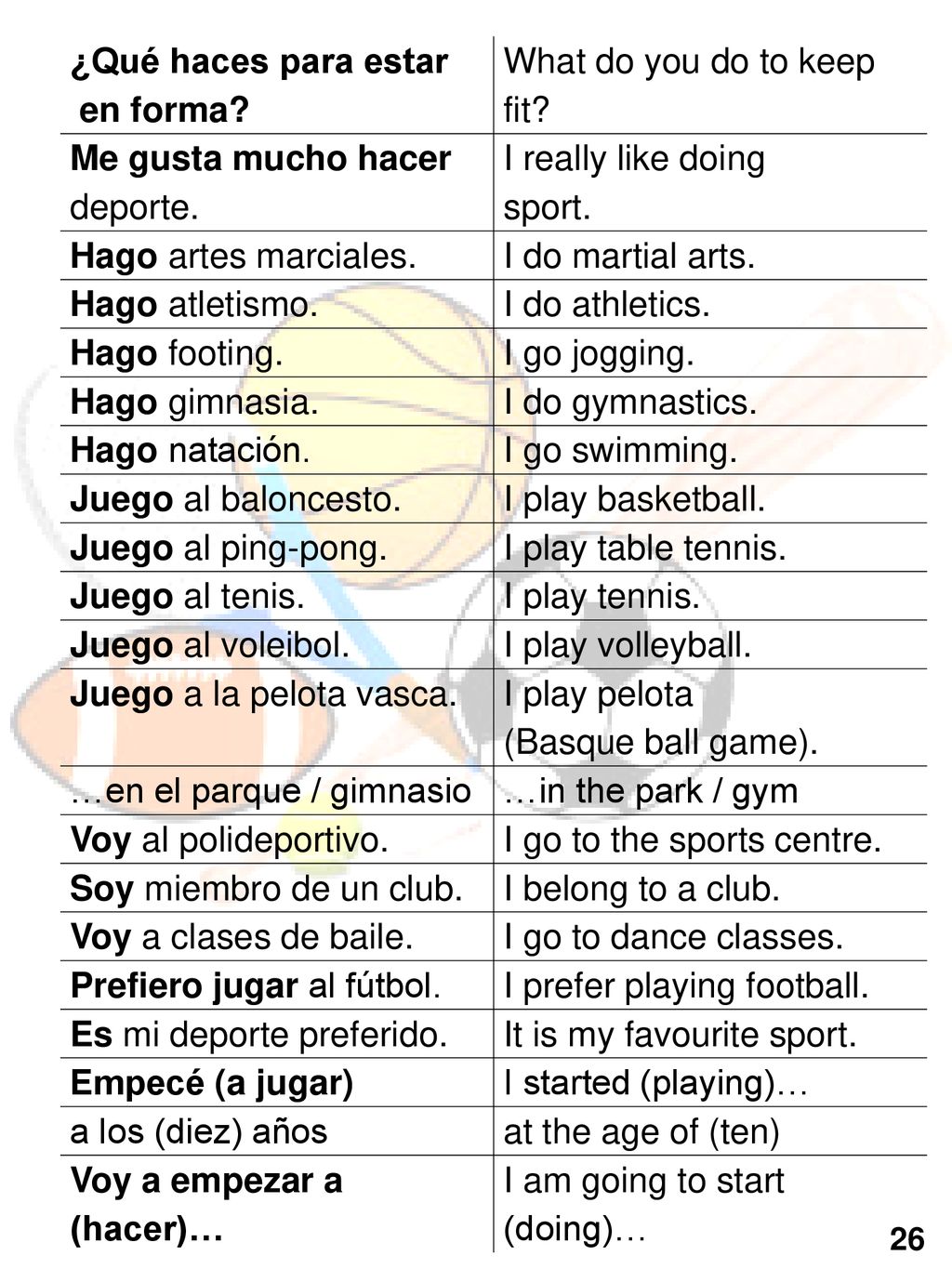 | ¿Qué haces para estar en forma? | What do you do to keep fit? |
|---|---|
| Me gusta mucho hacer deporte. | I really like doing sport. |
| Hago artes marciales. | I do martial arts. |
| Hago atletismo. | I do athletics. |
| Hago footing. | I go jogging. |
| Hago gimnasia. | I do gymnastics. |
| Hago natación. | I go swimming. |
| Juego al baloncesto. | I play basketball. |
| Juego al ping-pong. | I play table tennis. |
| Juego al tenis. | I play tennis. |
| Juego al voleibol. | I play volleyball. |
| Juego a la pelota vasca. | I play pelota (Basque ball game). |
| …en el parque / gimnasio | …in the park / gym |
| Voy al polideportivo. | I go to the sports centre. |
| Soy miembro de un club. | I belong to a club. |
| Voy a clases de baile. | I go to dance classes. |
| Prefiero jugar al fútbol. | I prefer playing football. |
| Es mi deporte preferido. | It is my favourite sport. |
| Empecé (a jugar) | I started (playing)… |
| a los (diez) años | at the age of (ten) |
| Voy a empezar a (hacer)… | I am going to start (doing)… |

26